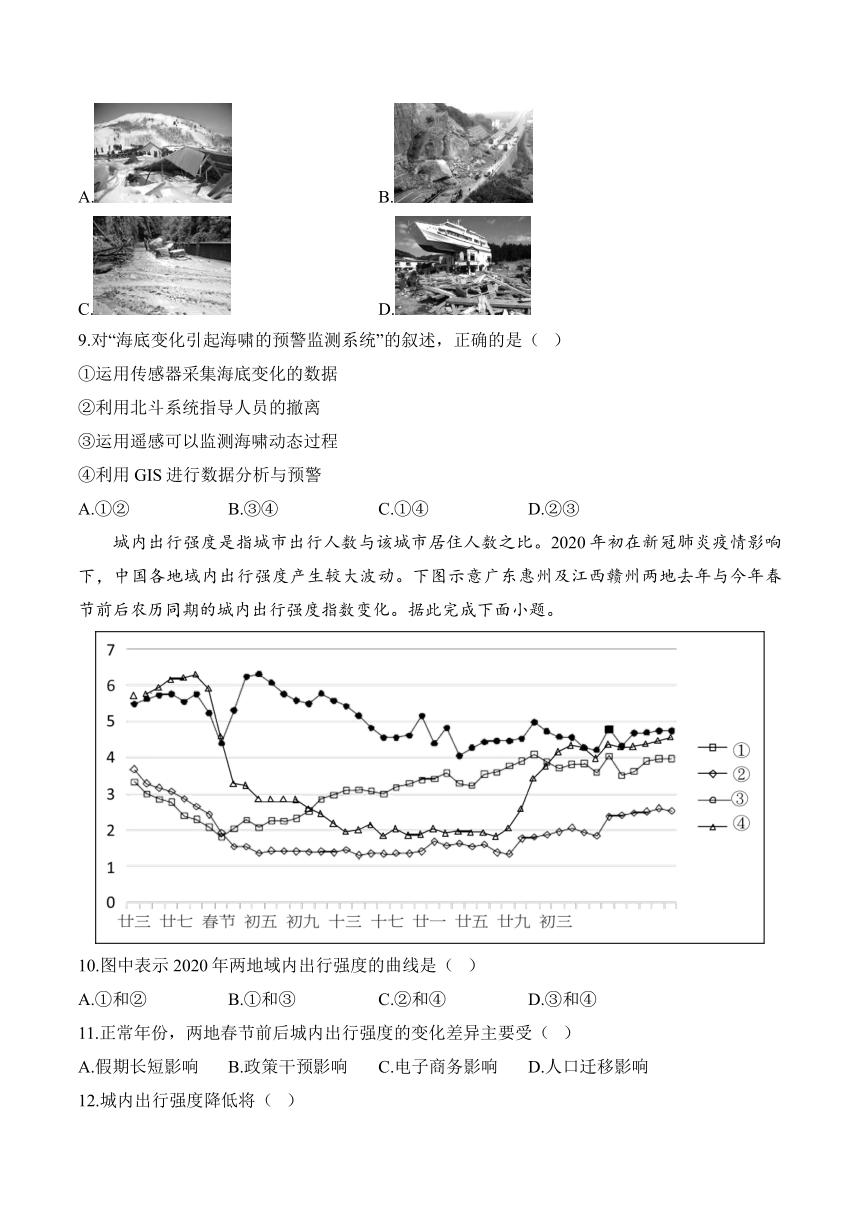 A.
B.
C.
D.
9.对“海底变化引起海啸的预警监测系统”的叙述，正确的是（　）

①运用传感器采集海底变化的数据

②利用北斗系统指导人员的撤离

③运用遥感可以监测海啸动态过程

④利用 GIS 进行数据分析与预警

A.①②　　　B.③④　　　C.①④　　　D.②③

城内出行强度是指城市出行人数与该城市居住人数之比。2020 年初在新冠肺炎疫情影响下，中国各地城内出行强度产生较大波动。下图示意广东惠州及江西赣州两地去年与今年春节前后农历同期的城内出行强度指数变化。据此完成下面小题。

7
6
5
4
3
2
1
0
廿三　廿七　春节　初五　初九　十三　十七　廿一　廿五　廿九　初三
①
②
③
④

10.图中表示 2020 年两地城内出行强度的曲线是（　）

A.①和②　　　B.①和③　　　C.②和④　　　D.③和④

11.正常年份，两地春节前后城内出行强度的变化差异主要受（　）

A.假期长短影响　B.政策干预影响　C.电子商务影响　D.人口迁移影响

12.城内出行强度降低将（　）